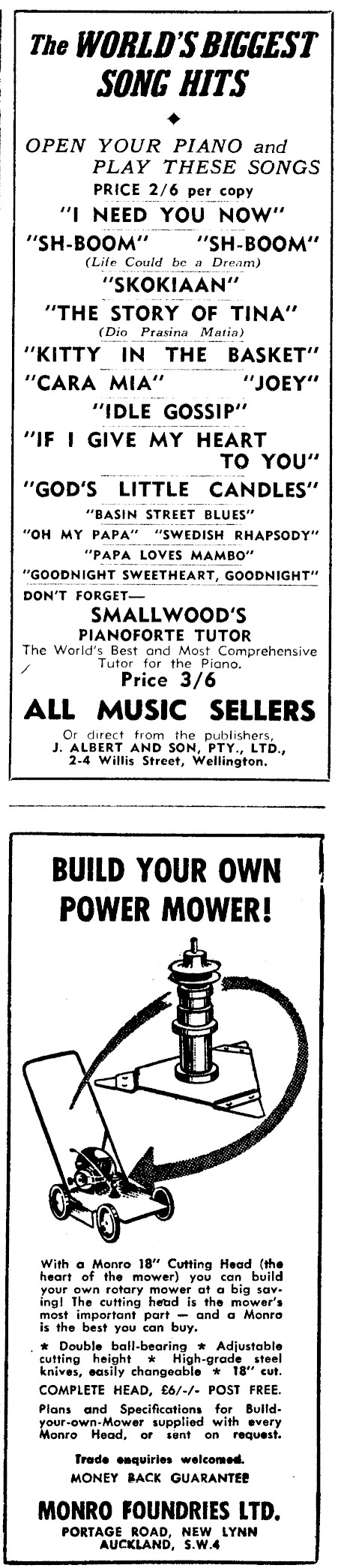 The WORLD'S BIGGEST SONG HITS

OPEN YOUR PIANO and PLAY THESE SONGS

PRICE 2/6 per copy

"I NEED YOU NOW"

"SH-BOOM" "SH-BOOM"
(Life Could be a Dream)

"SKOKIAAN"

"THE STORY OF TINA"
(Dio Prasina Matia)

"KITTY IN THE BASKET"

"CARA MIA" "JOEY"

"IDLE GOSSIP"

"IF I GIVE MY HEART TO YOU"

"GOD'S LITTLE CANDLES"

"BASIN STREET BLUES"

"OH MY PAPA" "SWEDISH RHAPSODY"

"PAPA LOVES MAMBO"

"GOODNIGHT SWEETHEART, GOODNIGHT"

DON'T FORGET—

SMALLWOOD'S
PIANOFORTE TUTOR

The World's Best and Most Comprehensive Tutor for the Piano.

Price 3/6

ALL MUSIC SELLERS

Or direct from the publishers,
J. ALBERT AND SON, PTY., LTD.,
2-4 Willis Street, Wellington.

BUILD YOUR OWN POWER MOWER!

With a Monro 18" Cutting Head (the heart of the mower) you can build your own rotary mower at a big saving! The cutting head is the mower's most important part — and a Monro is the best you can buy.

* Double ball-bearing * Adjustable cutting height * High-grade steel knives, easily changeable * 18" cut.

COMPLETE HEAD, £6/-/- POST FREE.

Plans and Specifications for Build-your-own-Mower supplied with every Monro Head, or sent on request.

Trade enquiries welcomed.

MONEY BACK GUARANTEE

MONRO FOUNDRIES LTD.

PORTAGE ROAD, NEW LYNN
AUCKLAND, S.W.4